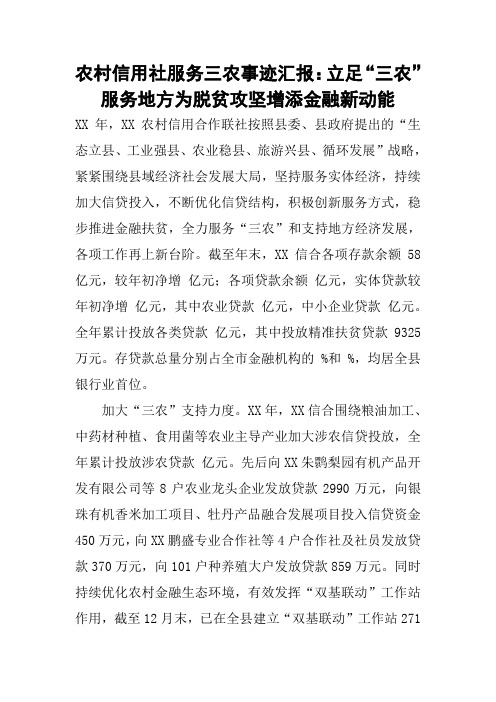 农村信用社服务三农事迹汇报：立足“三农”服务地方为脱贫攻坚增添金融新动能

XX 年，XX 农村信用合作联社按照县委、县政府提出的“生态立县、工业强县、农业稳县、旅游兴县、循环发展”战略，紧紧围绕县域经济社会发展大局，坚持服务实体经济，持续加大信贷投入，不断优化信贷结构，积极创新服务方式，稳步推进金融扶贫，全力服务“三农”和支持地方经济发展，各项工作再上新台阶。截至年末，XX 信合各项存款余额 58 亿元，较年初净增 亿元；各项贷款余额 亿元，实体贷款较年初净增 亿元，其中农业贷款 亿元，中小企业贷款 亿元。全年累计投放各类贷款 亿元，其中投放精准扶贫贷款 9325 万元。存贷款总量分别占全市金融机构的 %和 %，均居全县银行业首位。

加大“三农”支持力度。XX 年，XX 信合围绕粮油加工、中药材种植、食用菌等农业主导产业加大涉农信贷投放，全年累计投放涉农贷款 亿元。先后向 XX 朱鹮梨园有机产品开发有限公司等 8 户农业龙头企业发放贷款 2990 万元，向银珠有机香米加工项目、牡丹产品融合发展项目投入信贷资金 450 万元，向 XX 鹏盛专业合作社等 4 户合作社及社员发放贷款 370 万元，向 101 户种养殖大户发放贷款 859 万元。同时持续优化农村金融生态环境，有效发挥“双基联动”工作站作用，截至 12 月末，已在全县建立“双基联动”工作站 271